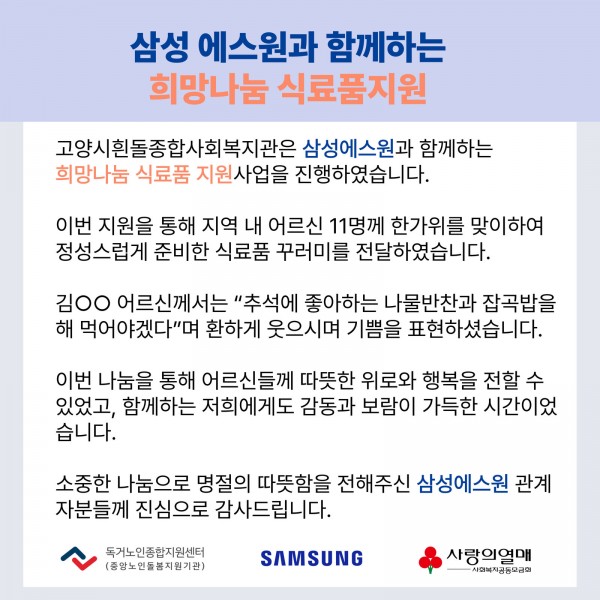 삼성 에스원과 함께하는
희망나눔 식료품지원

고양시흰돌종합사회복지관은 삼성에스원과 함께하는 희망나눔 식료품 지원사업을 진행하였습니다.

이번 지원을 통해 지역 내 어르신 11명께 한가위를 맞이하여 정성스럽게 준비한 식료품 꾸러미를 전달하였습니다.

김○○ 어르신께서는 "추석에 좋아하는 나물반찬과 잡곡밥을 해 먹어야겠다"며 환하게 웃으시며 기쁨을 표현하셨습니다.

이번 나눔을 통해 어르신들께 따뜻한 위로와 행복을 전할 수 있었고, 함께하는 저희에게도 감동과 보람이 가득한 시간이었습니다.

소중한 나눔으로 명절의 따뜻함을 전해주신 삼성에스원 관계자분들께 진심으로 감사드립니다.

독거노인종합지원센터
(중앙노인돌봄지원기관)

SAMSUNG

사랑의열매
사회복지공동모금회